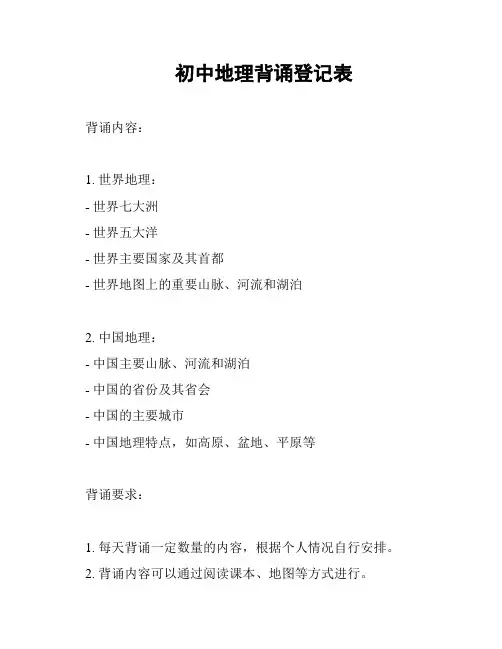 初中地理背诵登记表

背诵内容：

1. 世界地理：
- 世界七大洲
- 世界五大洋
- 世界主要国家及其首都
- 世界地图上的重要山脉、河流和湖泊

2. 中国地理：
- 中国主要山脉、河流和湖泊
- 中国的省份及其省会
- 中国的主要城市
- 中国地理特点，如高原、盆地、平原等

背诵要求：

1. 每天背诵一定数量的内容，根据个人情况自行安排。
2. 背诵内容可以通过阅读课本、地图等方式进行。